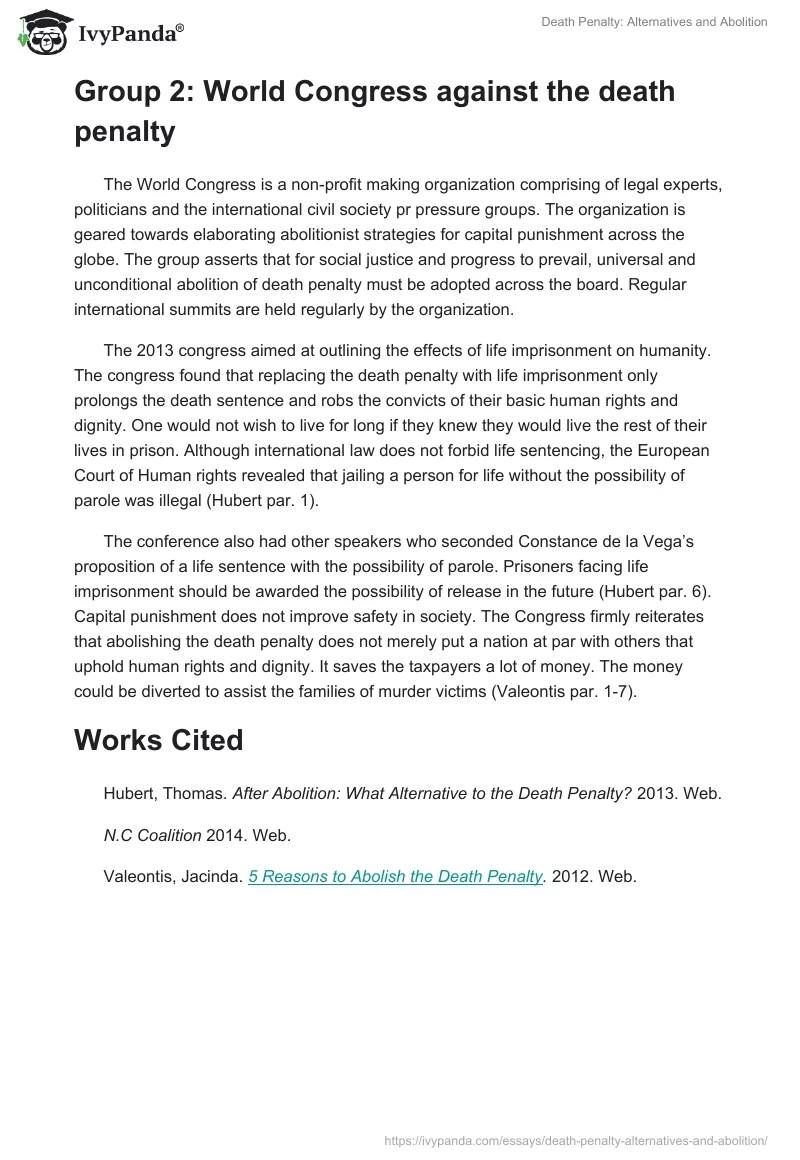 IvyPanda®

Death Penalty: Alternatives and Abolition

Group 2: World Congress against the death penalty

The World Congress is a non-profit making organization comprising of legal experts, politicians and the international civil society pr pressure groups. The organization is geared towards elaborating abolitionist strategies for capital punishment across the globe. The group asserts that for social justice and progress to prevail, universal and unconditional abolition of death penalty must be adopted across the board. Regular international summits are held regularly by the organization.

The 2013 congress aimed at outlining the effects of life imprisonment on humanity. The congress found that replacing the death penalty with life imprisonment only prolongs the death sentence and robs the convicts of their basic human rights and dignity. One would not wish to live for long if they knew they would live the rest of their lives in prison. Although international law does not forbid life sentencing, the European Court of Human rights revealed that jailing a person for life without the possibility of parole was illegal (Hubert par. 1).

The conference also had other speakers who seconded Constance de la Vega's proposition of a life sentence with the possibility of parole. Prisoners facing life imprisonment should be awarded the possibility of release in the future (Hubert par. 6). Capital punishment does not improve safety in society. The Congress firmly reiterates that abolishing the death penalty does not merely put a nation at par with others that uphold human rights and dignity. It saves the taxpayers a lot of money. The money could be diverted to assist the families of murder victims (Valeontis par. 1-7).

Works Cited

Hubert, Thomas. After Abolition: What Alternative to the Death Penalty? 2013. Web.

N.C Coalition 2014. Web.

Valeontis, Jacinda. 5 Reasons to Abolish the Death Penalty. 2012. Web.

https://ivypanda.com/essays/death-penalty-alternatives-and-abolition/